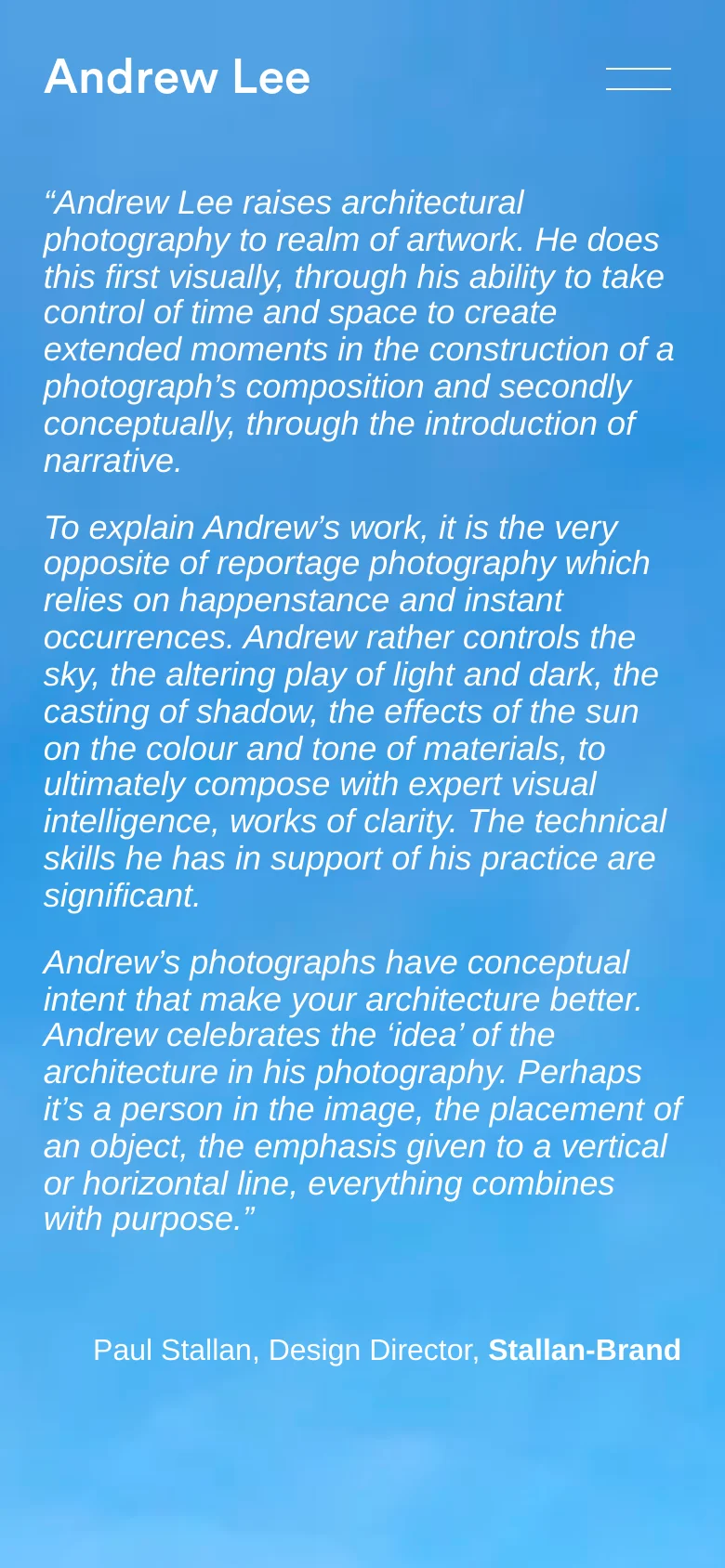 Andrew Lee

“Andrew Lee raises architectural photography to realm of artwork. He does this first visually, through his ability to take control of time and space to create extended moments in the construction of a photograph’s composition and secondly conceptually, through the introduction of narrative.

To explain Andrew’s work, it is the very opposite of reportage photography which relies on happenstance and instant occurrences. Andrew rather controls the sky, the altering play of light and dark, the casting of shadow, the effects of the sun on the colour and tone of materials, to ultimately compose with expert visual intelligence, works of clarity. The technical skills he has in support of his practice are significant.

Andrew’s photographs have conceptual intent that make your architecture better. Andrew celebrates the ‘idea’ of the architecture in his photography. Perhaps it’s a person in the image, the placement of an object, the emphasis given to a vertical or horizontal line, everything combines with purpose.”

Paul Stallan, Design Director, Stallan-Brand